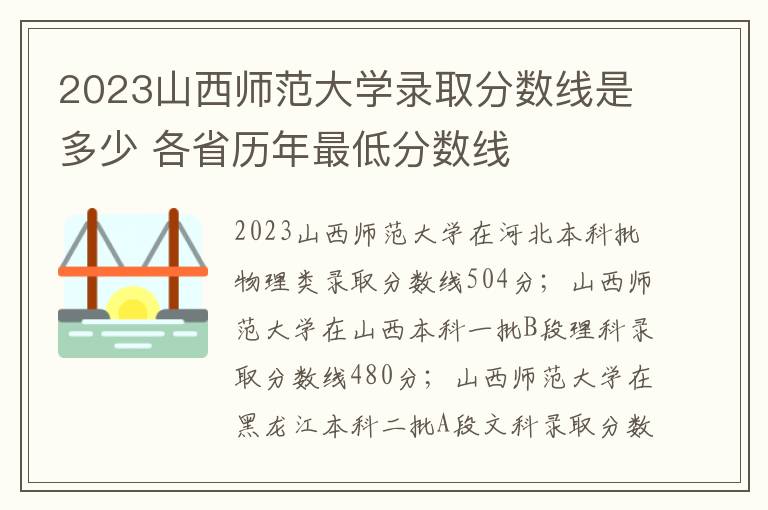 2023山西师范大学录取分数线是多少 各省历年最低分数线

2023山西师范大学在河北本科批物理类录取分数线504分；山西师范大学在山西本科一批B段理科录取分数线480分；山西师范大学在黑龙江本科二批A段文科录取分数